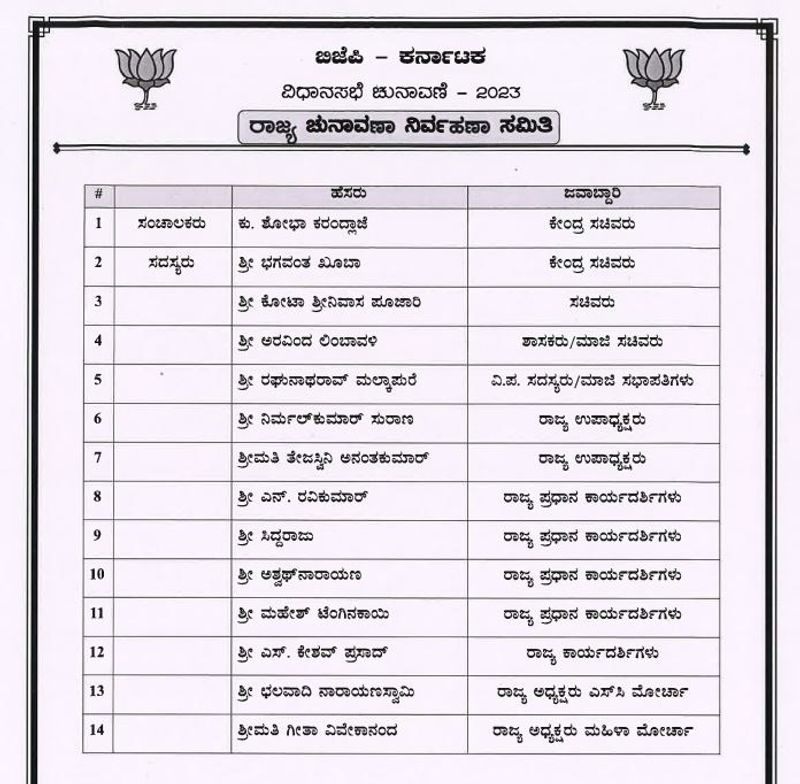 ಬಿಜೆಪಿ – ಕರ್ನಾಟಕ

ವಿಧಾನಸಭೆ ಚುನಾವಣೆ – 2023

ರಾಜ್ಯ ಚುನಾವಣಾ ನಿರ್ವಹಣಾ ಸಮಿತಿ

| # | | ಹೆಸರು | ಜವಾಬ್ದಾರಿ |
|---|---|---|---|
| 1 | ಸಂಚಾಲಕರು | ಕು. ಶೋಭಾ ಕರಂದ್ಲಾಜೆ | ಕೇಂದ್ರ ಸಚಿವರು |
| 2 | ಸದಸ್ಯರು | ಶ್ರೀ ಭಗವಂತ ಖೂಬಾ | ಕೇಂದ್ರ ಸಚಿವರು |
| 3 | | ಶ್ರೀ ಕೋಟಾ ಶ್ರೀನಿವಾಸ ಪೂಜಾರಿ | ಸಚಿವರು |
| 4 | | ಶ್ರೀ ಅರವಿಂದ ಲಿಂಬಾವಳಿ | ಶಾಸಕರು/ಮಾಜಿ ಸಚಿವರು |
| 5 | | ಶ್ರೀ ರಘುನಾಥರಾವ್ ಮಲ್ಕಾಪುರೆ | ವಿ.ಪ. ಸದಸ್ಯರು/ಮಾಜಿ ಸಭಾಪತಿಗಳು |
| 6 | | ಶ್ರೀ ನಿರ್ಮಲ್‌ಕುಮಾರ್ ಸುರಾಣ | ರಾಜ್ಯ ಉಪಾಧ್ಯಕ್ಷರು |
| 7 | | ಶ್ರೀಮತಿ ತೇಜಸ್ವಿನಿ ಅನಂತಕುಮಾರ್ | ರಾಜ್ಯ ಉಪಾಧ್ಯಕ್ಷರು |
| 8 | | ಶ್ರೀ ಎನ್. ರವಿಕುಮಾರ್ | ರಾಜ್ಯ ಪ್ರಧಾನ ಕಾರ್ಯದರ್ಶಿಗಳು |
| 9 | | ಶ್ರೀ ಸಿದ್ದರಾಜು | ರಾಜ್ಯ ಪ್ರಧಾನ ಕಾರ್ಯದರ್ಶಿಗಳು |
| 10 | | ಶ್ರೀ ಅಶ್ವಥ್‌ನಾರಾಯಣ | ರಾಜ್ಯ ಪ್ರಧಾನ ಕಾರ್ಯದರ್ಶಿಗಳು |
| 11 | | ಶ್ರೀ ಮಹೇಶ್ ಟೆಂಗಿನಕಾಯಿ | ರಾಜ್ಯ ಪ್ರಧಾನ ಕಾರ್ಯದರ್ಶಿಗಳು |
| 12 | | ಶ್ರೀ ಎಸ್. ಕೇಶವ್ ಪ್ರಸಾದ್ | ರಾಜ್ಯ ಕಾರ್ಯದರ್ಶಿಗಳು |
| 13 | | ಶ್ರೀ ಛಲವಾದಿ ನಾರಾಯಣಸ್ವಾಮಿ | ರಾಜ್ಯ ಅಧ್ಯಕ್ಷರು ಎಸ್‌ಸಿ ಮೋರ್ಚಾ |
| 14 | | ಶ್ರೀಮತಿ ಗೀತಾ ವಿವೇಕಾನಂದ | ರಾಜ್ಯ ಅಧ್ಯಕ್ಷರು ಮಹಿಳಾ ಮೋರ್ಚಾ |